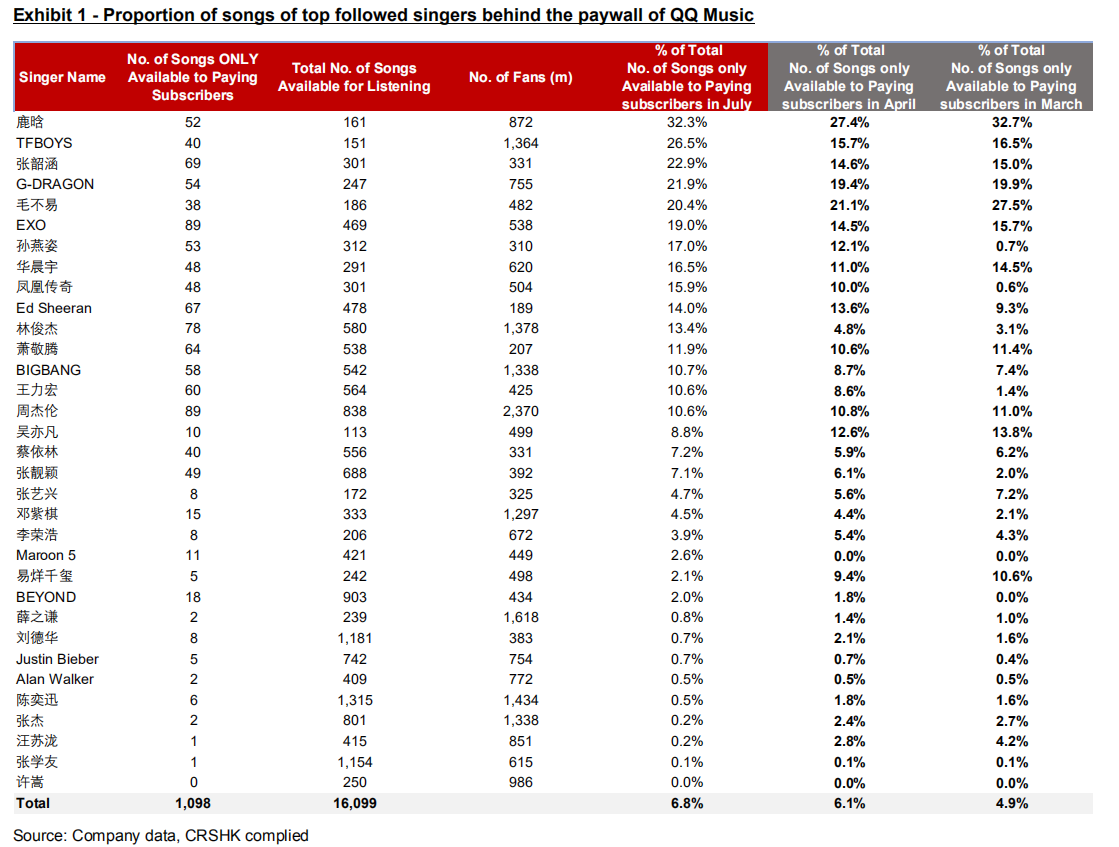 Exhibit 1 - Proportion of songs of top followed singers behind the paywall of QQ Music

| Singer Name | No. of Songs ONLY Available to Paying Subscribers | Total No. of Songs Available for Listening | No. of Fans (m) | % of Total No. of Songs only Available to Paying subscribers in July | % of Total No. of Songs only Available to Paying subscribers in April | % of Total No. of Songs only Available to Paying subscribers in March |
|---|---|---|---|---|---|---|
| 鹿晗 | 52 | 161 | 872 | 32.3% | 27.4% | 32.7% |
| TFBOYS | 40 | 151 | 1,364 | 26.5% | 15.7% | 16.5% |
| 张韶涵 | 69 | 301 | 331 | 22.9% | 14.6% | 15.0% |
| G-DRAGON | 54 | 247 | 755 | 21.9% | 19.4% | 19.9% |
| 毛不易 | 38 | 186 | 482 | 20.4% | 21.1% | 27.5% |
| EXO | 89 | 469 | 538 | 19.0% | 14.5% | 15.7% |
| 孙燕姿 | 53 | 312 | 310 | 17.0% | 12.1% | 0.7% |
| 华晨宇 | 48 | 291 | 620 | 16.5% | 11.0% | 14.5% |
| 凤凰传奇 | 48 | 301 | 504 | 15.9% | 10.0% | 0.6% |
| Ed Sheeran | 67 | 478 | 189 | 14.0% | 13.6% | 9.3% |
| 林俊杰 | 78 | 580 | 1,378 | 13.4% | 4.8% | 3.1% |
| 萧敬腾 | 64 | 538 | 207 | 11.9% | 10.6% | 11.4% |
| BIGBANG | 58 | 542 | 1,338 | 10.7% | 8.7% | 7.4% |
| 王力宏 | 60 | 564 | 425 | 10.6% | 8.6% | 1.4% |
| 周杰伦 | 89 | 838 | 2,370 | 10.6% | 10.8% | 11.0% |
| 吴亦凡 | 10 | 113 | 499 | 8.8% | 12.6% | 13.8% |
| 蔡依林 | 40 | 556 | 331 | 7.2% | 5.9% | 6.2% |
| 张靓颖 | 49 | 688 | 392 | 7.1% | 6.1% | 2.0% |
| 张艺兴 | 8 | 172 | 325 | 4.7% | 5.6% | 7.2% |
| 邓紫棋 | 15 | 333 | 1,297 | 4.5% | 4.4% | 2.1% |
| 李荣浩 | 8 | 206 | 672 | 3.9% | 5.4% | 4.3% |
| Maroon 5 | 11 | 421 | 449 | 2.6% | 0.0% | 0.0% |
| 易烊千玺 | 5 | 242 | 498 | 2.1% | 9.4% | 10.6% |
| BEYOND | 18 | 903 | 434 | 2.0% | 1.8% | 0.0% |
| 薛之谦 | 2 | 239 | 1,618 | 0.8% | 1.4% | 1.0% |
| 刘德华 | 8 | 1,181 | 383 | 0.7% | 2.1% | 1.6% |
| Justin Bieber | 5 | 742 | 754 | 0.7% | 0.7% | 0.4% |
| Alan Walker | 2 | 409 | 772 | 0.5% | 0.5% | 0.5% |
| 陈奕迅 | 6 | 1,315 | 1,434 | 0.5% | 1.8% | 1.6% |
| 张杰 | 2 | 801 | 1,338 | 0.2% | 2.4% | 2.7% |
| 汪苏泷 | 1 | 415 | 851 | 0.2% | 2.8% | 4.2% |
| 张学友 | 1 | 1,154 | 615 | 0.1% | 0.1% | 0.1% |
| 许嵩 | 0 | 250 | 986 | 0.0% | 0.0% | 0.0% |
| Total | 1,098 | 16,099 | | 6.8% | 6.1% | 4.9% |

Source: Company data, CRSHK complied